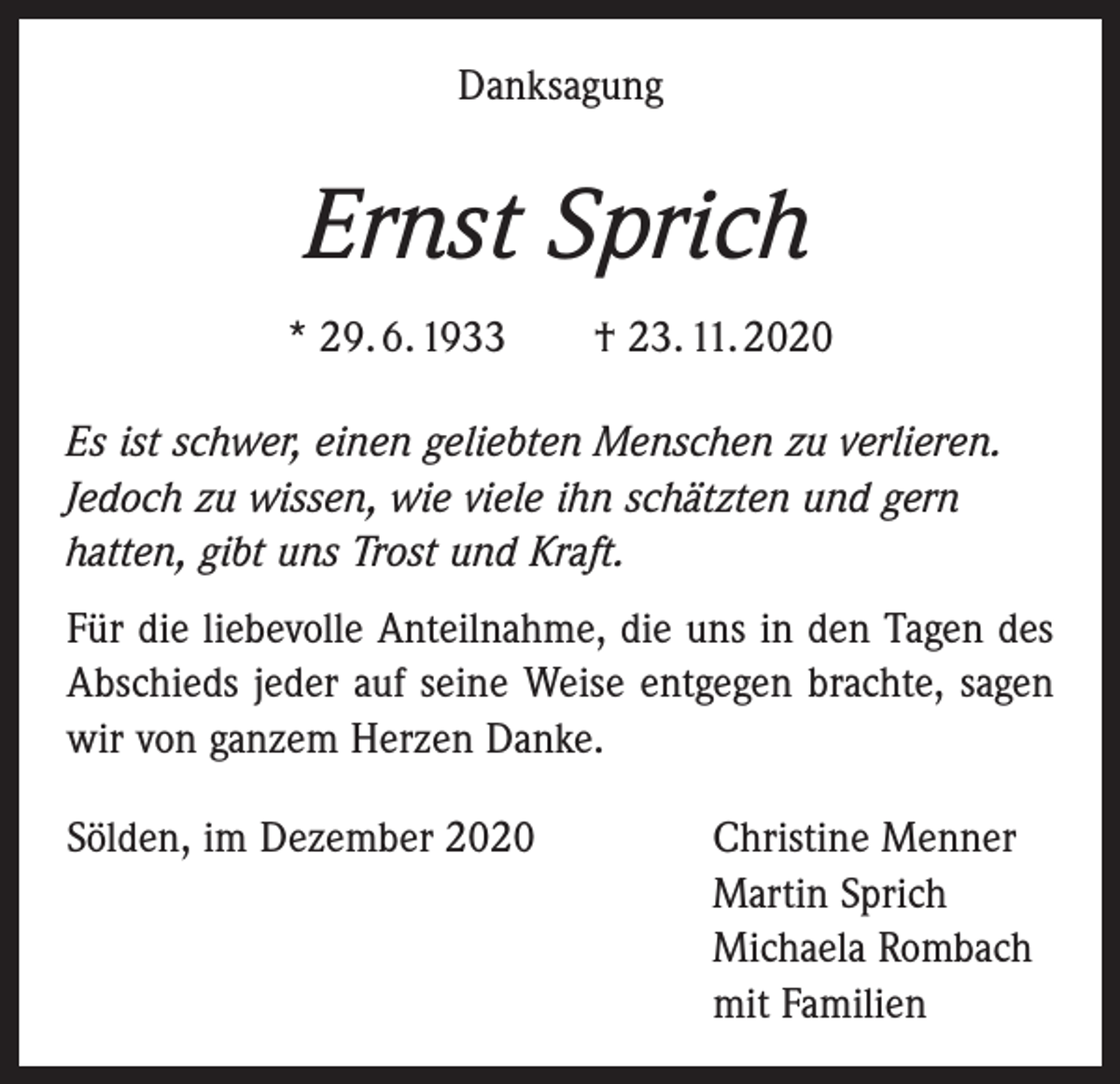 Danksagung

Ernst Sprich

* 29. 6. 1933 † 23. 11. 2020

Es ist schwer, einen geliebten Menschen zu verlieren. Jedoch zu wissen, wie viele ihn schätzten und gern hatten, gibt uns Trost und Kraft.

Für die liebevolle Anteilnahme, die uns in den Tagen des Abschieds jeder auf seine Weise entgegen brachte, sagen wir von ganzem Herzen Danke.

Sölden, im Dezember 2020

Christine Menner
Martin Sprich
Michaela Rombach
mit Familien